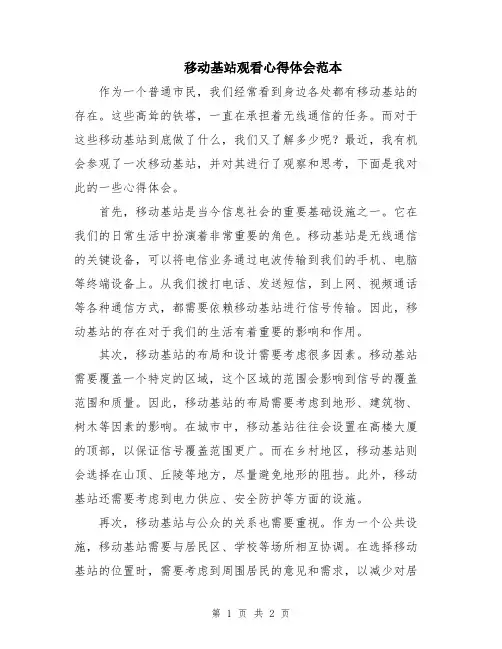 移动基站观看心得体会范本

作为一个普通市民，我们经常看到身边各处都有移动基站的存在。这些高耸的铁塔，一直在承担着无线通信的任务。而对于这些移动基站到底做了什么，我们又了解多少呢？最近，我有机会参观了一次移动基站，并对其进行了观察和思考，下面是我对此的一些心得体会。

首先，移动基站是当今信息社会的重要基础设施之一。它在我们的日常生活中扮演着非常重要的角色。移动基站是无线通信的关键设备，可以将电信业务通过电波传输到我们的手机、电脑等终端设备上。从我们拨打电话、发送短信，到上网、视频通话等各种通信方式，都需要依赖移动基站进行信号传输。因此，移动基站的存在对于我们的生活有着重要的影响和作用。

其次，移动基站的布局和设计需要考虑很多因素。移动基站需要覆盖一个特定的区域，这个区域的范围会影响到信号的覆盖范围和质量。因此，移动基站的布局需要考虑到地形、建筑物、树木等因素的影响。在城市中，移动基站往往会设置在高楼大厦的顶部，以保证信号覆盖范围更广。而在乡村地区，移动基站则会选择在山顶、丘陵等地方，尽量避免地形的阻挡。此外，移动基站还需要考虑到电力供应、安全防护等方面的设施。

再次，移动基站与公众的关系也需要重视。作为一个公共设施，移动基站需要与居民区、学校等场所相互协调。在选择移动基站的位置时，需要考虑到周围居民的意见和需求，以减少对居

第 1 页 共 2 页